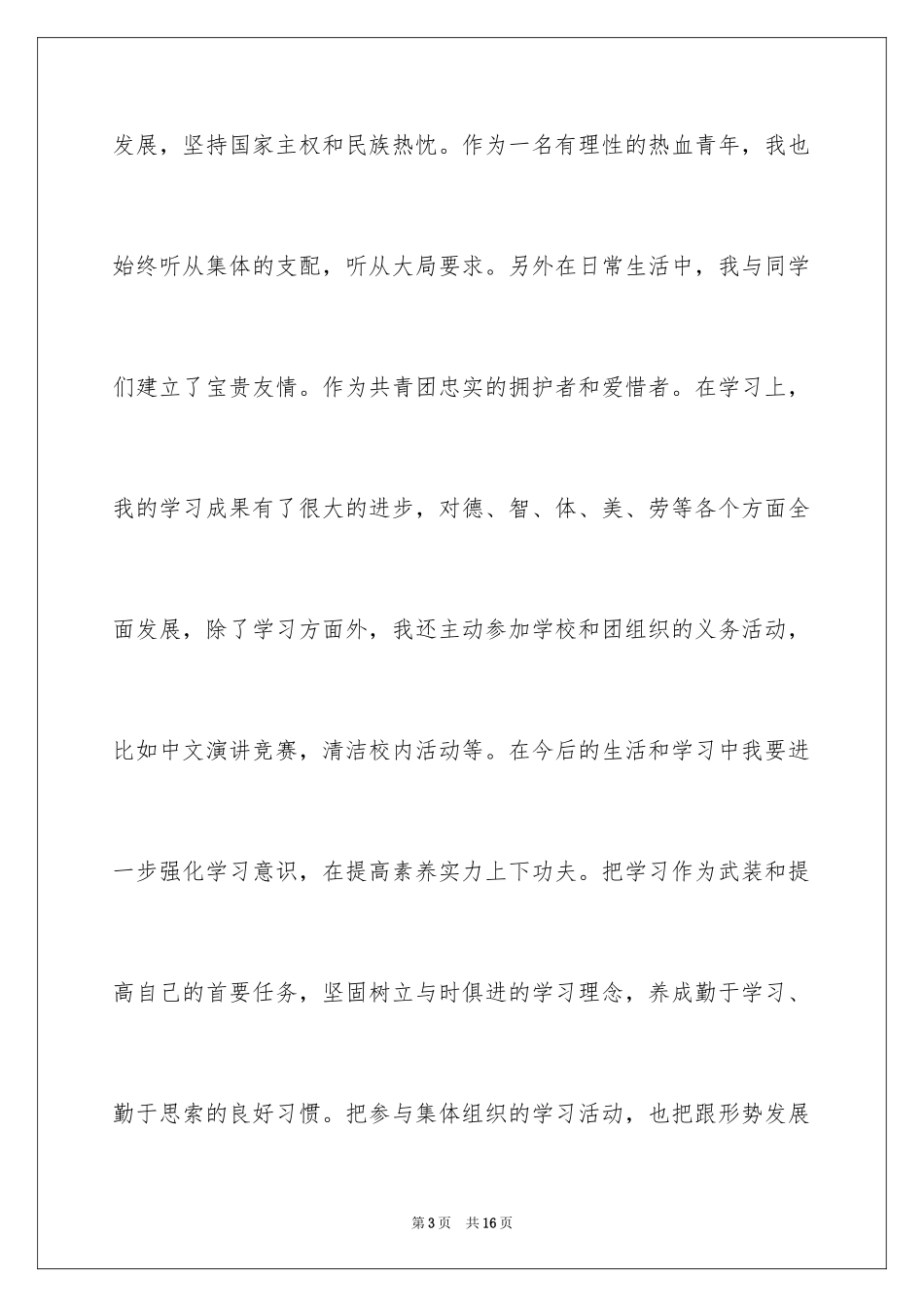 发展，坚持国家主权和民族热忱。作为一名有理性的热血青年，我也始终听从集体的支配，听从大局要求。另外在日常生活中，我与同学们建立了宝贵友情。作为共青团忠实的拥护者和爱惜者。在学习上，我的学习成果有了很大的进步，对德、智、体、美、劳等各个方面全面发展，除了学习方面外，我还主动参加学校和团组织的义务活动，比如中文演讲竞赛，清洁校内活动等。在今后的生活和学习中我要进一步强化学习意识，在提高素养实力上下功夫。把学习作为武装和提高自己的首要任务，坚固树立与时俱进的学习理念，养成勤于学习、勤于思索的良好习惯。把参与集体组织的学习活动，也把跟形势发展

第3页 共16页